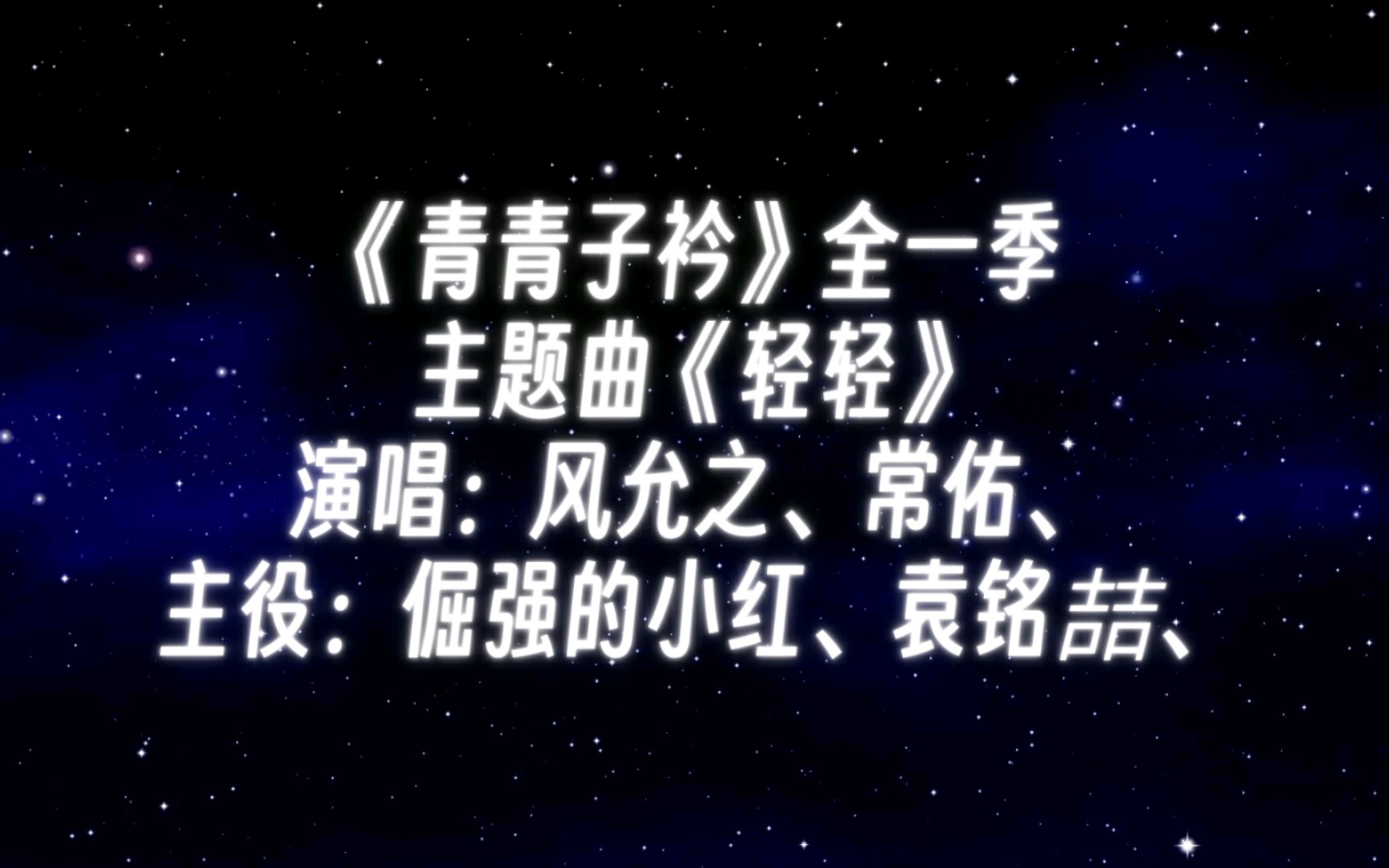 《青青子衿》全一季
主题曲《轻轻》
演唱：风允之、常佑、
主役：倔强的小红、袁铭喆、